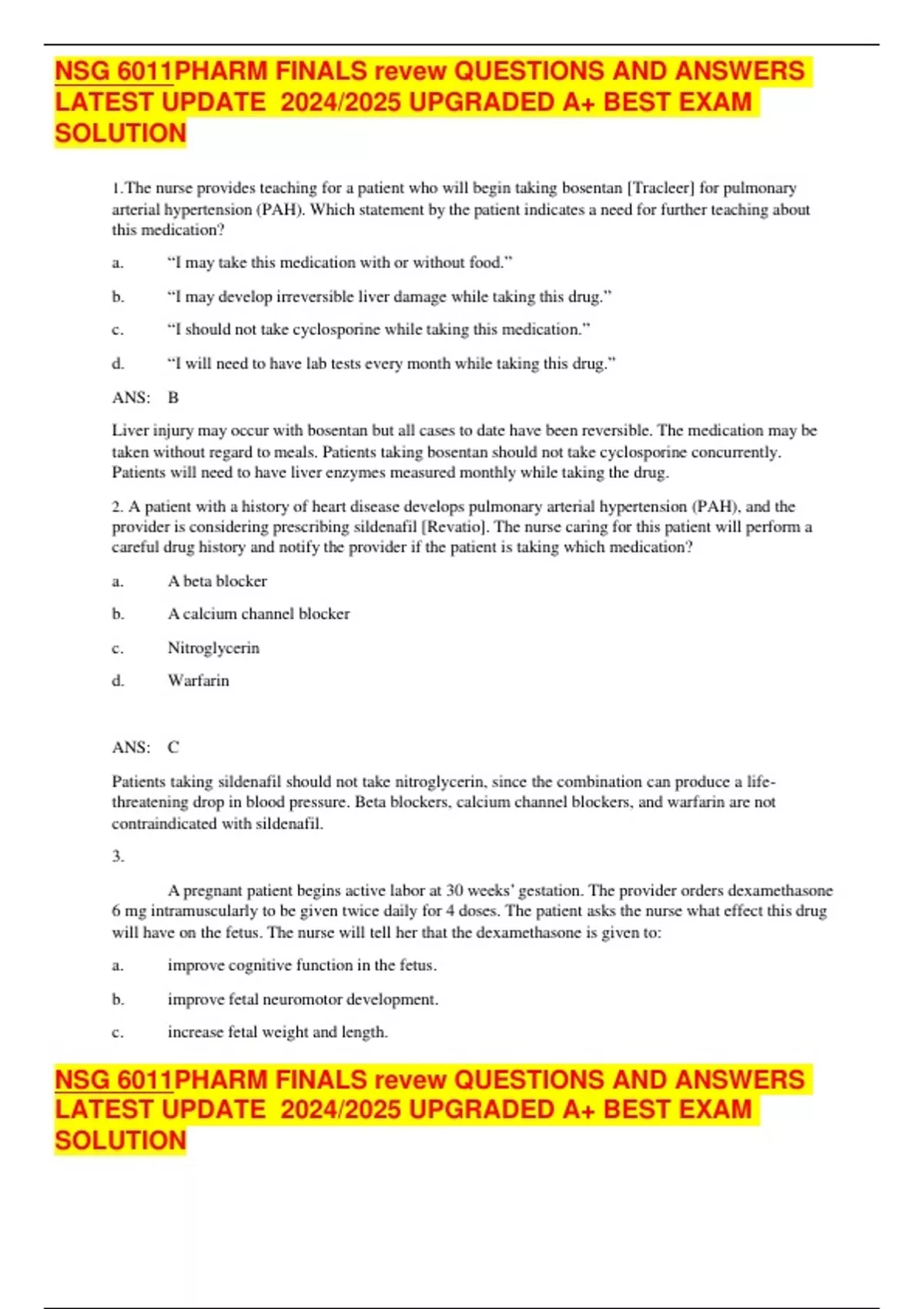 NSG 6011PHARM FINALS revew QUESTIONS AND ANSWERS LATEST UPDATE 2024/2025 UPGRADED A+ BEST EXAM SOLUTION

1.The nurse provides teaching for a patient who will begin taking bosentan [Tracleer] for pulmonary arterial hypertension (PAH). Which statement by the patient indicates a need for further teaching about this medication?

a. “I may take this medication with or without food.”

b. “I may develop irreversible liver damage while taking this drug.”

c. “I should not take cyclosporine while taking this medication.”

d. “I will need to have lab tests every month while taking this drug.”

ANS: B

Liver injury may occur with bosentan but all cases to date have been reversible. The medication may be taken without regard to meals. Patients taking bosentan should not take cyclosporine concurrently. Patients will need to have liver enzymes measured monthly while taking the drug.

2. A patient with a history of heart disease develops pulmonary arterial hypertension (PAH), and the provider is considering prescribing sildenafil [Revatio]. The nurse caring for this patient will perform a careful drug history and notify the provider if the patient is taking which medication?

a. A beta blocker

b. A calcium channel blocker

c. Nitroglycerin

d. Warfarin

ANS: C

Patients taking sildenafil should not take nitroglycerin, since the combination can produce a life-threatening drop in blood pressure. Beta blockers, calcium channel blockers, and warfarin are not contraindicated with sildenafil.

3.

A pregnant patient begins active labor at 30 weeks’ gestation. The provider orders dexamethasone 6 mg intramuscularly to be given twice daily for 4 doses. The patient asks the nurse what effect this drug will have on the fetus. The nurse will tell her that the dexamethasone is given to:

a. improve cognitive function in the fetus.

b. improve fetal neuromotor development.

c. increase fetal weight and length.

NSG 6011PHARM FINALS revew QUESTIONS AND ANSWERS LATEST UPDATE 2024/2025 UPGRADED A+ BEST EXAM SOLUTION